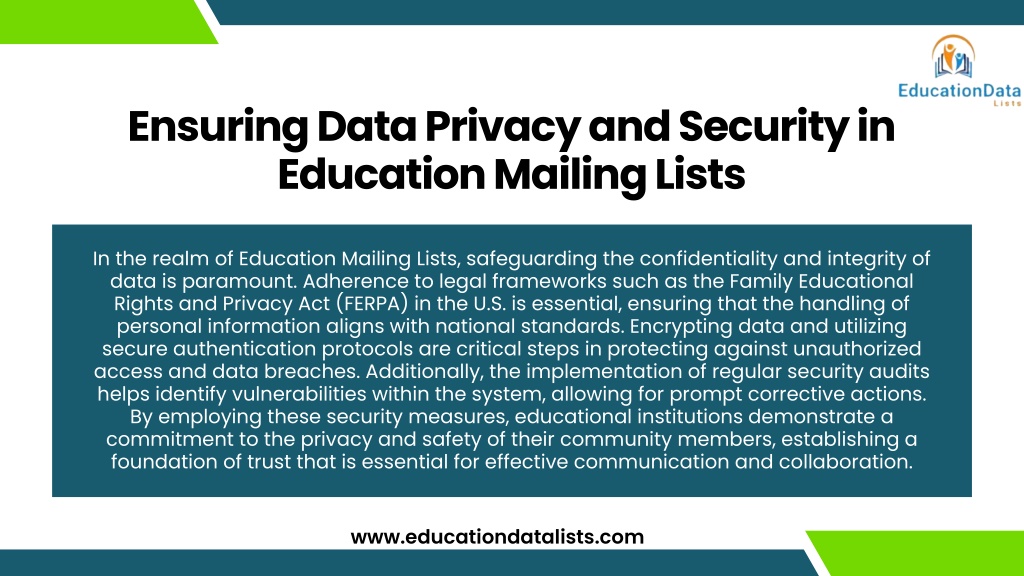 EducationData
Lists

Ensuring Data Privacy and Security in Education Mailing Lists

In the realm of Education Mailing Lists, safeguarding the confidentiality and integrity of data is paramount. Adherence to legal frameworks such as the Family Educational Rights and Privacy Act (FERPA) in the U.S. is essential, ensuring that the handling of personal information aligns with national standards. Encrypting data and utilizing secure authentication protocols are critical steps in protecting against unauthorized access and data breaches. Additionally, the implementation of regular security audits helps identify vulnerabilities within the system, allowing for prompt corrective actions. By employing these security measures, educational institutions demonstrate a commitment to the privacy and safety of their community members, establishing a foundation of trust that is essential for effective communication and collaboration.

www.educationdatalists.com